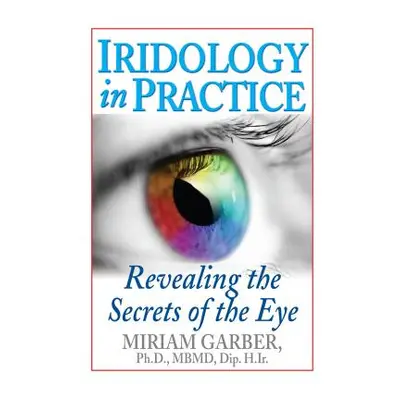 IRIDOLOGY
in PRACTICE

Revealing the Secrets of the Eye

MIRIAM GARBER,
Ph.D., MBMD, Dip. H.Ir.